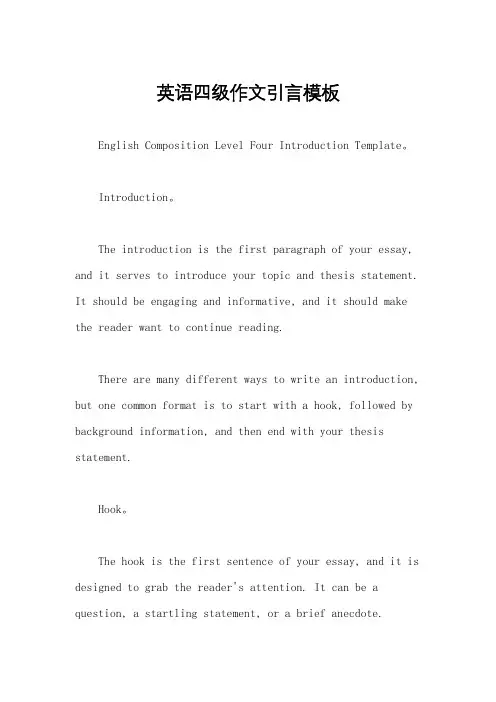 英语四级作文引言模板

English Composition Level Four Introduction Template。

Introduction。

The introduction is the first paragraph of your essay, and it serves to introduce your topic and thesis statement. It should be engaging and informative, and it should make the reader want to continue reading.

There are many different ways to write an introduction, but one common format is to start with a hook, followed by background information, and then end with your thesis statement.

Hook。

The hook is the first sentence of your essay, and it is designed to grab the reader's attention. It can be a question, a startling statement, or a brief anecdote.